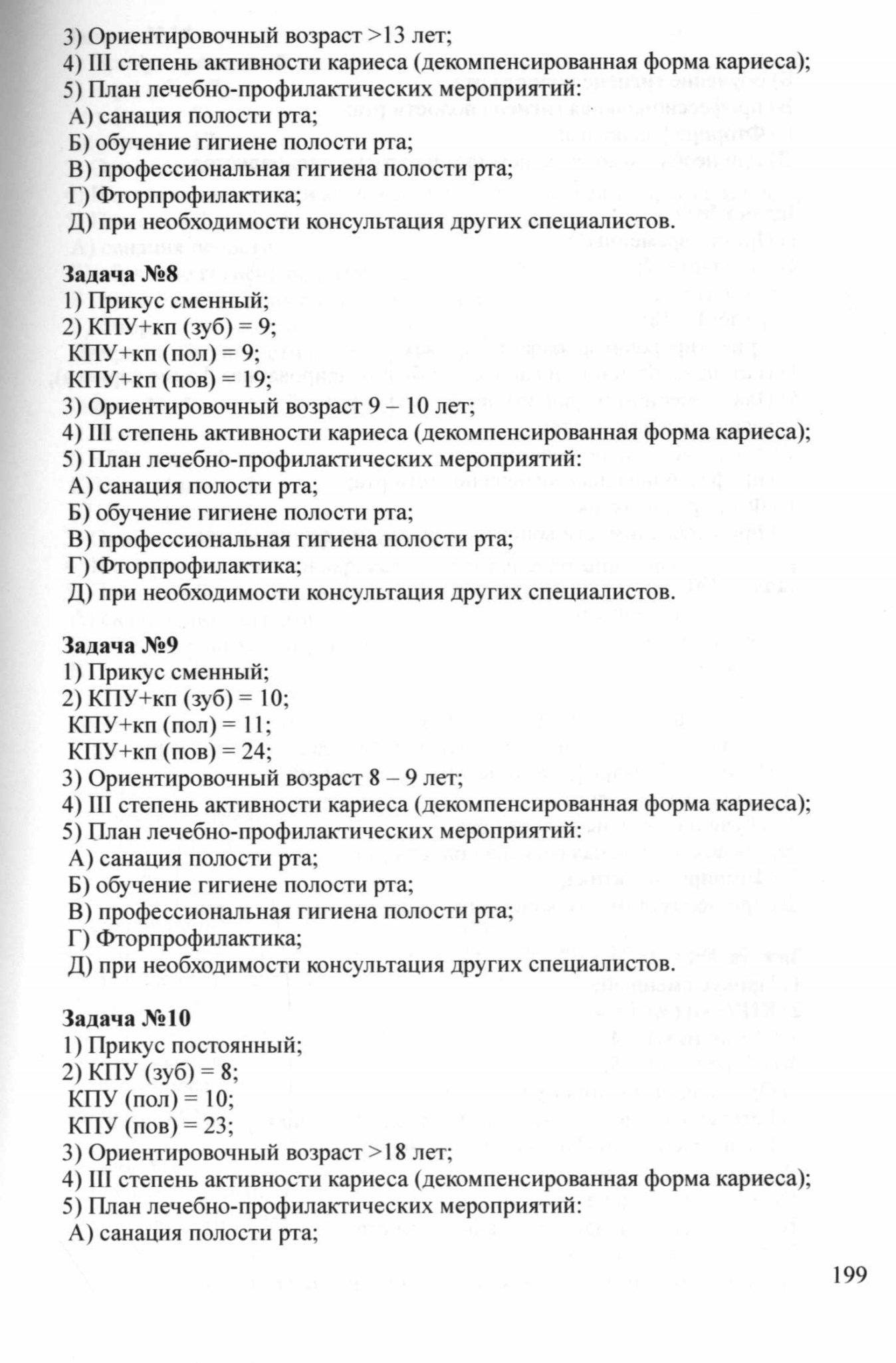 3) Ориентировочный возраст >13 лет;
4) III степень активности кариеса (декомпенсированная форма кариеса);
5) План лечебно-профилактических мероприятий:
А) санация полости рта;
Б) обучение гигиене полости рта;
В) профессиональная гигиена полости рта;
Г) Фторпрофилактика;
Д) при необходимости консультация других специалистов.

Задача №8
1) Прикус сменный;
2) КПУ+кп (зуб) = 9;
КПУ+кп (пол) = 9;
КПУ+кп (пов) = 19;
3) Ориентировочный возраст 9 – 10 лет;
4) III степень активности кариеса (декомпенсированная форма кариеса);
5) План лечебно-профилактических мероприятий:
А) санация полости рта;
Б) обучение гигиене полости рта;
В) профессиональная гигиена полости рта;
Г) Фторпрофилактика;
Д) при необходимости консультация других специалистов.

Задача №9
1) Прикус сменный;
2) КПУ+кп (зуб) = 10;
КПУ+кп (пол) = 11;
КПУ+кп (пов) = 24;
3) Ориентировочный возраст 8 – 9 лет;
4) III степень активности кариеса (декомпенсированная форма кариеса);
5) План лечебно-профилактических мероприятий:
А) санация полости рта;
Б) обучение гигиене полости рта;
В) профессиональная гигиена полости рта;
Г) Фторпрофилактика;
Д) при необходимости консультация других специалистов.

Задача №10
1) Прикус постоянный;
2) КПУ (зуб) = 8;
КПУ (пол) = 10;
КПУ (пов) = 23;
3) Ориентировочный возраст >18 лет;
4) III степень активности кариеса (декомпенсированная форма кариеса);
5) План лечебно-профилактических мероприятий:
А) санация полости рта;

199